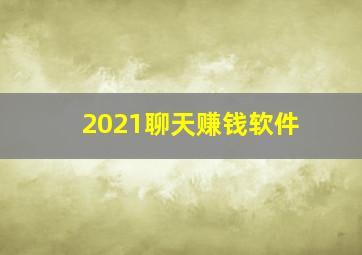 2021聊天赚钱软件